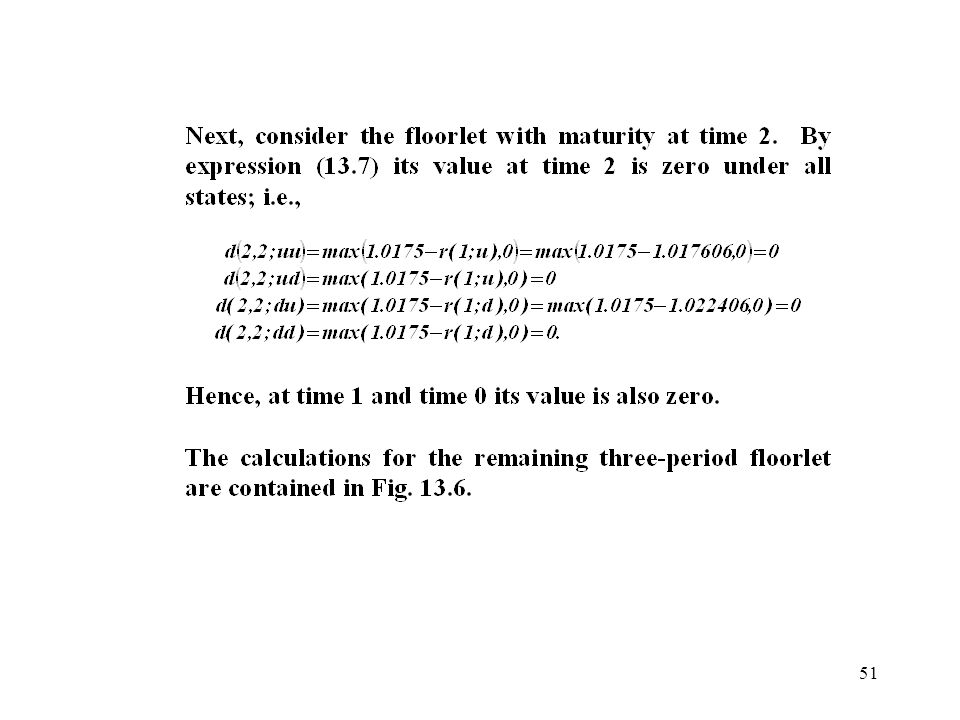 Next, consider the floorlet with maturity at time 2. By expression (13.7) its value at time 2 is zero under all states; i.e.,

$d(2,2;uu)=max(1.0175-r(1;u),0)=max(1.0175-1.017606,0)=0$
$d(2,2;ud)=max(1.0175-r(1;u),0)=0$
$d(2,2;du)=max(1.0175-r(1;d),0)=max(1.0175-1.022406,0)=0$
$d(2,2;dd)=max(1.0175-r(1;d),0)=0.$

Hence, at time 1 and time 0 its value is also zero.

The calculations for the remaining three-period floorlet are contained in Fig. 13.6.

51